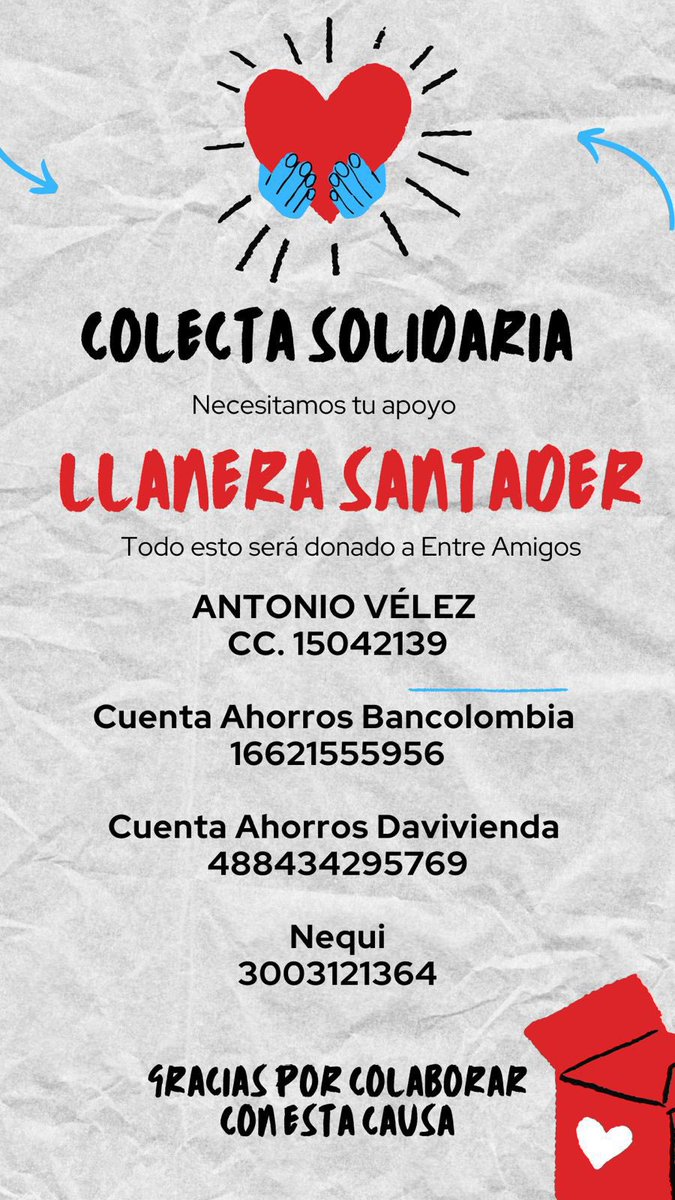 COLECTA SOLIDARIA

Necesitamos tu apoyo

LLANERA SANTADER

Todo esto será donado a Entre Amigos

ANTONIO VÉLEZ
CC. 15042139

Cuenta Ahorros Bancolombia
16621555956

Cuenta Ahorros Davivienda
488434295769

Nequi
3003121364

GRACIAS POR COLABORAR CON ESTA CAUSA